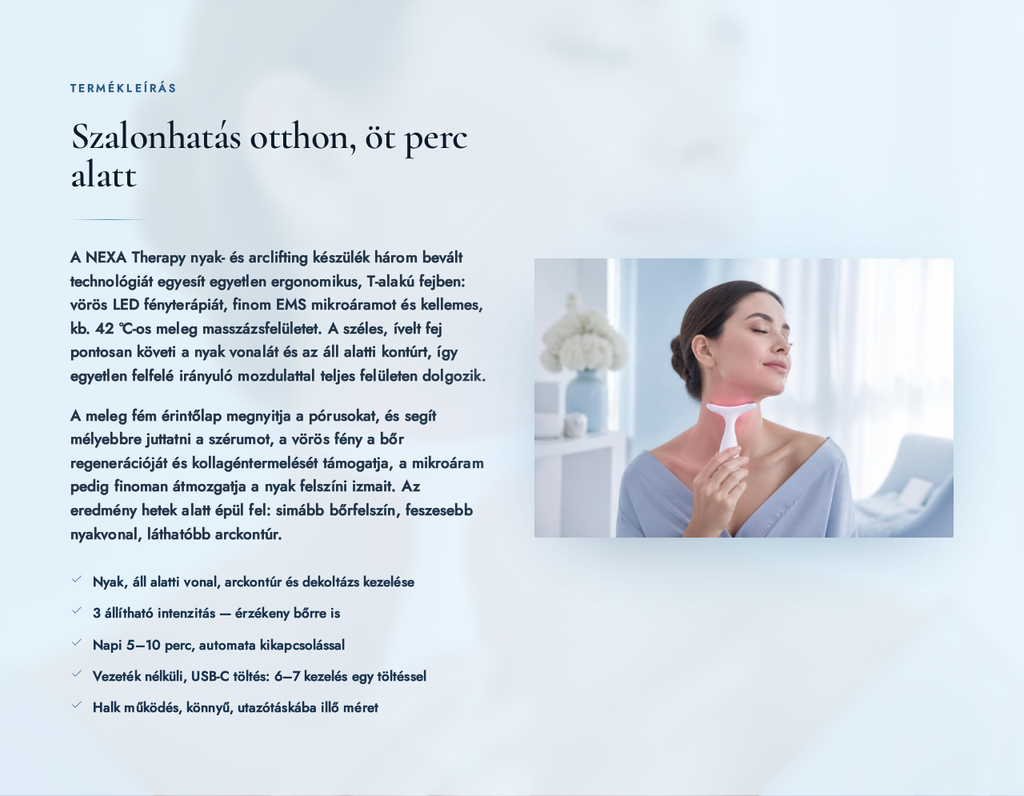 TERMÉKLEÍRÁS

Szalonhatás otthon, öt perc alatt

A NEXA Therapy nyak- és arclifting készülék három bevált technológiát egyesít egyetlen ergonomikus, T-alakú fejben: vörös LED fényterápiát, finom EMS mikroáramot és kellemes, kb. 42 °C-os meleg masszázsfelületet. A széles, ívelt fej pontosan követi a nyak vonalát és az áll alatti kontúrt, így egyetlen felfelé irányuló mozdulattal teljes felületen dolgozik.

A meleg fém érintőlap megnyitja a pórusokat, és segít mélyebbre juttatni a szérumot, a vörös fény a bőr regenerációját és kollagéntermelését támogatja, a mikroáram pedig finoman átmozgatja a nyak felszíni izmait. Az eredmény hetek alatt épül fel: simább bőrfelszín, feszesebb nyakvonal, láthatóbb arckontúr.

✓ Nyak, áll alatti vonal, arckontúr és dekoltázs kezelése
✓ 3 állítható intenzitás — érzékeny bőrre is
✓ Napi 5–10 perc, automata kikapcsolással
✓ Vezeték nélküli, USB-C töltés: 6–7 kezelés egy töltéssel
✓ Halk működés, könnyű, utazótáskába illő méret